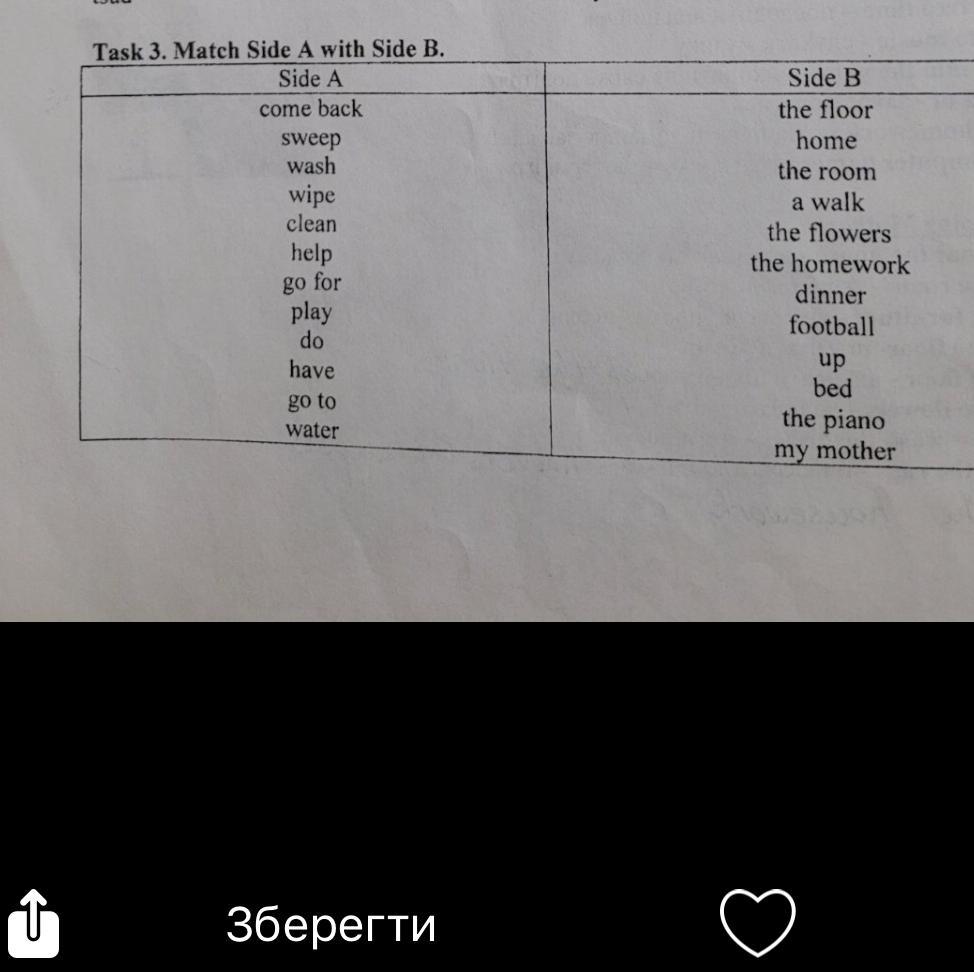 Task 3. Match Side A with Side B.

| Side A | Side B |
|---|---|
| come back | the floor |
| sweep | home |
| wash | the room |
| wipe | a walk |
| clean | the flowers |
| help | the homework |
| go for | dinner |
| play | football |
| do | up |
| have | bed |
| go to | the piano |
| water | my mother |

Зберегти